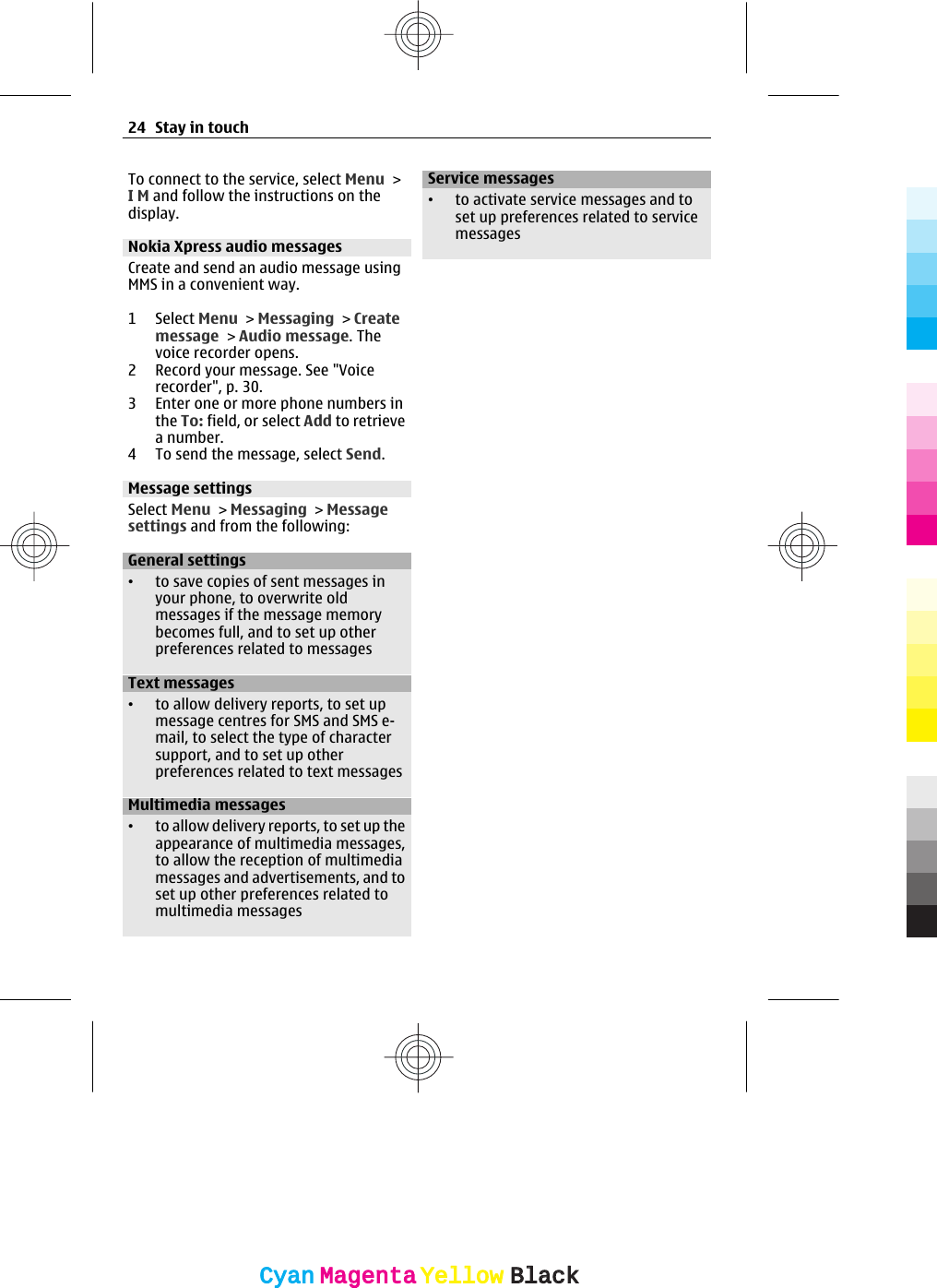 24 Stay in touch

To connect to the service, select Menu > I M and follow the instructions on the display.

Nokia Xpress audio messages

Create and send an audio message using MMS in a convenient way.

1 Select Menu > Messaging > Create message > Audio message. The voice recorder opens.
2 Record your message. See "Voice recorder", p. 30.
3 Enter one or more phone numbers in the To: field, or select Add to retrieve a number.
4 To send the message, select Send.

Message settings

Select Menu > Messaging > Message settings and from the following:

General settings

• to save copies of sent messages in your phone, to overwrite old messages if the message memory becomes full, and to set up other preferences related to messages

Text messages

• to allow delivery reports, to set up message centres for SMS and SMS e-mail, to select the type of character support, and to set up other preferences related to text messages

Multimedia messages

• to allow delivery reports, to set up the appearance of multimedia messages, to allow the reception of multimedia messages and advertisements, and to set up other preferences related to multimedia messages

Service messages

• to activate service messages and to set up preferences related to service messages

Cyan Magenta Yellow Black